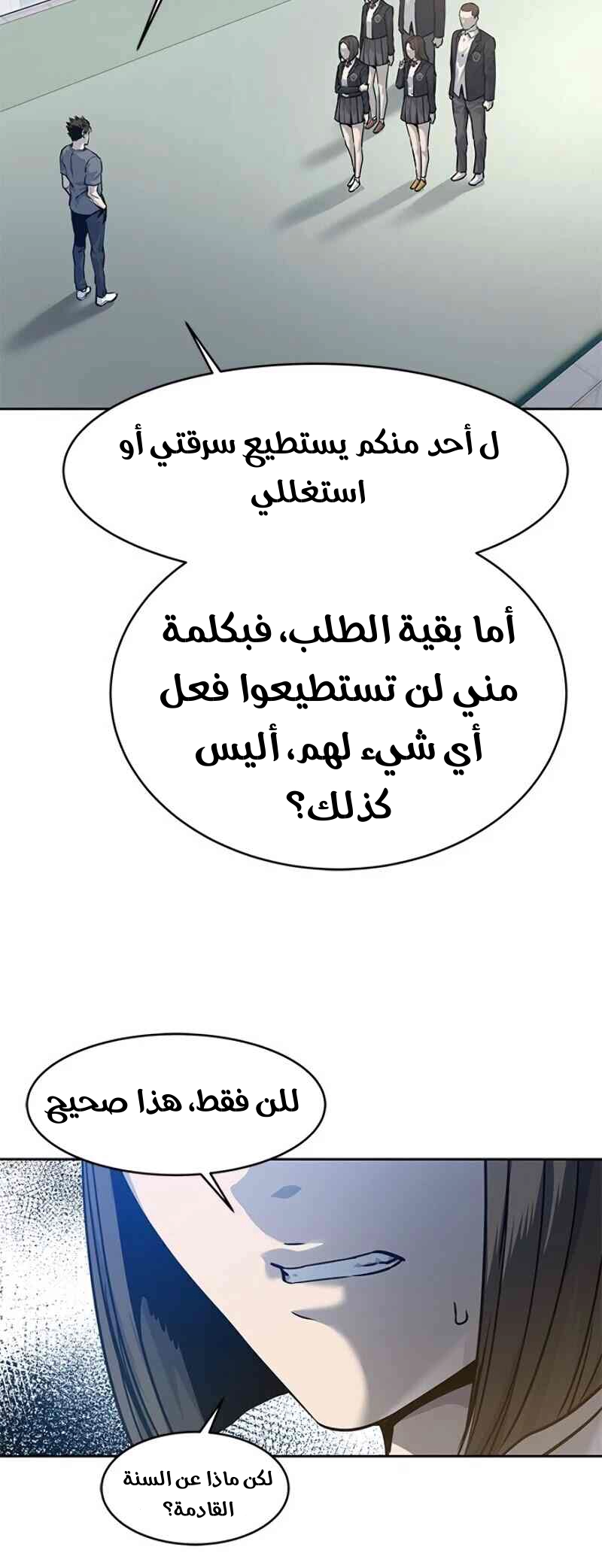 ل أحد منكم يستطيع سرقتي أو استغللي

أما بقية الطلب، فبكلمة مني لن تستطيعوا فعل أي شيء لهم، أليس كذلك؟

للن فقط، هذا صحيح

لكن ماذا عن السنة القادمة؟